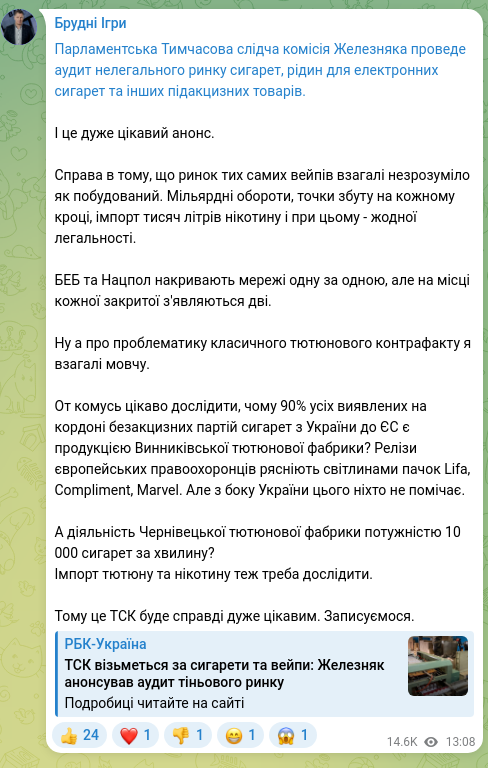 Брудні Ігри

Парламентська Тимчасова слідча комісія Железняка проведе аудит нелегального ринку сигарет, рідин для електронних сигарет та інших підакцизних товарів.

І це дуже цікавий анонс.

Справа в тому, що ринок тих самих вейпів взагалі незрозуміло як побудований. Мільярдні обороти, точки збуту на кожному кроці, імпорт тисяч літрів нікотину і при цьому - жодної легальності.

БЕБ та Нацпол накривають мережі одну за одною, але на місці кожної закритої з'являються дві.

Ну а про проблематику класичного тютюнового контрафакту я взагалі мовчу.

От комусь цікаво дослідити, чому 90% усіх виявлених на кордоні безакцизних партій сигарет з України до ЄС є продукцією Винниківської тютюнової фабрики? Релізи європейських правоохоронців рясніють світлинами пачок Lifa, Compliment, Marvel. Але з боку України цього ніхто не помічає.

А діяльність Чернівецької тютюнової фабрики потужністю 10 000 сигарет за хвилину?
Імпорт тютюну та нікотину теж треба дослідити.

Тому це ТСК буде справді дуже цікавим. Записуємося.

РБК-Україна
ТСК візьметься за сигарети та вейпи: Железняк анонсував аудит тіньового ринку
Подробиці читайте на сайті

👍 24 ❤️ 1 👎 1 😁 1 😱 1

14.6K 13:08